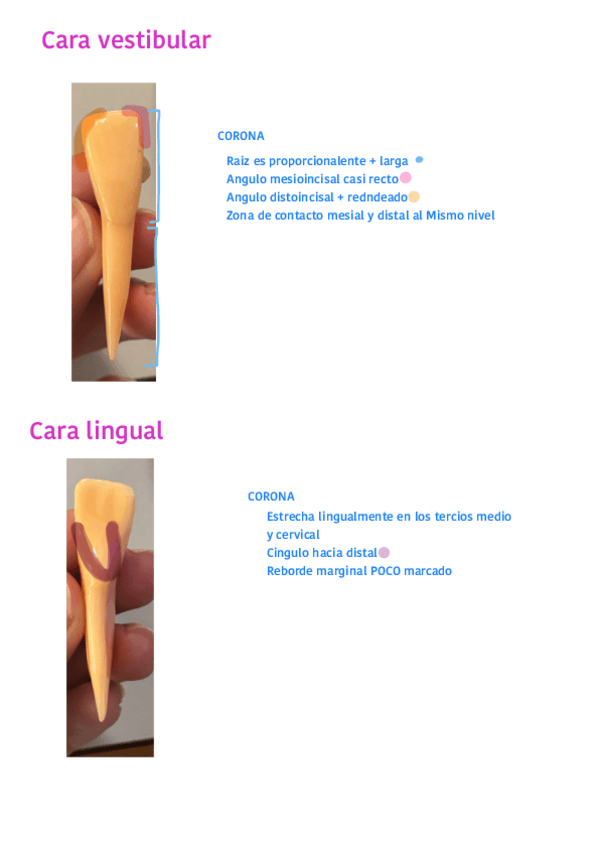 Cara vestibular

CORONA

Raiz es proporcionalente + larga
Angulo mesioincisal casi recto
Angulo distoincisal + redndeado
Zona de contacto mesial y distal al Mismo nivel

Cara lingual

CORONA

Estrecha lingualmente en los tercios medio y cervical
Cingulo hacia distal
Reborde marginal POCO marcado